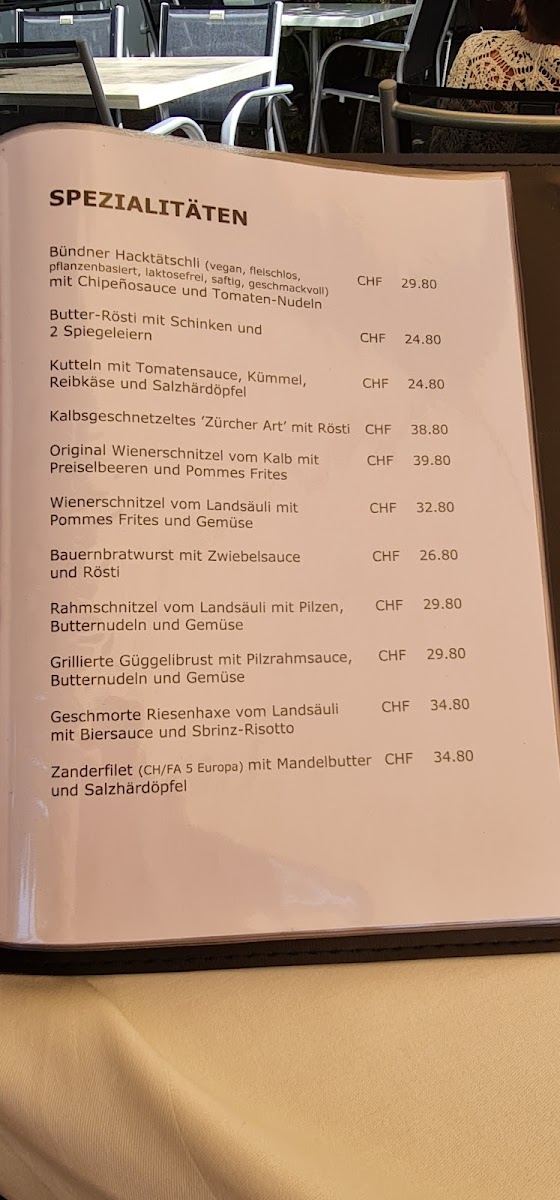 SPEZIALITÄTEN

Bündner Hacktätschli (vegan, fleischlos, pflanzenbasiert, laktosefrei, saftig, geschmackvoll) mit Chipeñosauce und Tomaten-Nudeln CHF 29.80

Butter-Rösti mit Schinken und 2 Spiegeleiern CHF 24.80

Kutteln mit Tomatensauce, Kümmel, Reibkäse und Salzhärdöpfel CHF 24.80

Kalbsgeschnetzeltes 'Zürcher Art' mit Rösti CHF 38.80

Original Wienerschnitzel vom Kalb mit Preiselbeeren und Pommes Frites CHF 39.80

Wienerschnitzel vom Landsäuli mit Pommes Frites und Gemüse CHF 32.80

Bauernbratwurst mit Zwiebelsauce und Rösti CHF 26.80

Rahmschnitzel vom Landsäuli mit Pilzen, Butternudeln und Gemüse CHF 29.80

Grillierte Güggelibrust mit Pilzrahmsauce, Butternudeln und Gemüse CHF 29.80

Geschmorte Riesenhaxe vom Landsäuli mit Biersauce und Sbrinz-Risotto CHF 34.80

Zanderfilet (CH/FA 5 Europa) mit Mandelbutter und Salzhärdöpfel CHF 34.80